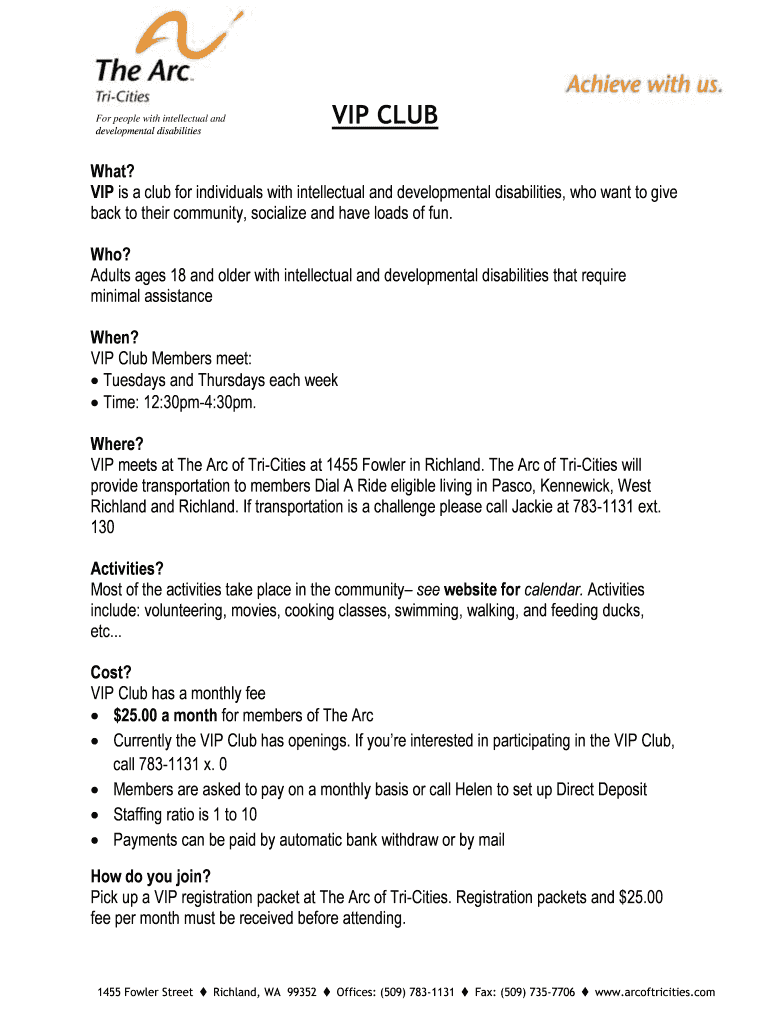 The Arc.
Tri-Cities
For people with intellectual and developmental disabilities

Achieve with us.

VIP CLUB

What?
VIP is a club for individuals with intellectual and developmental disabilities, who want to give back to their community, socialize and have loads of fun.

Who?
Adults ages 18 and older with intellectual and developmental disabilities that require minimal assistance

When?
VIP Club Members meet:
• Tuesdays and Thursdays each week
• Time: 12:30pm-4:30pm.

Where?
VIP meets at The Arc of Tri-Cities at 1455 Fowler in Richland. The Arc of Tri-Cities will provide transportation to members Dial A Ride eligible living in Pasco, Kennewick, West Richland and Richland. If transportation is a challenge please call Jackie at 783-1131 ext. 130

Activities?
Most of the activities take place in the community– see website for calendar. Activities include: volunteering, movies, cooking classes, swimming, walking, and feeding ducks, etc...

Cost?
VIP Club has a monthly fee
• $25.00 a month for members of The Arc
• Currently the VIP Club has openings. If you're interested in participating in the VIP Club, call 783-1131 x. 0
• Members are asked to pay on a monthly basis or call Helen to set up Direct Deposit
• Staffing ratio is 1 to 10
• Payments can be paid by automatic bank withdraw or by mail

How do you join?
Pick up a VIP registration packet at The Arc of Tri-Cities. Registration packets and $25.00 fee per month must be received before attending.

1455 Fowler Street ♦ Richland, WA 99352 ♦ Offices: (509) 783-1131 ♦ Fax: (509) 735-7706 ♦ www.arcoftricities.com